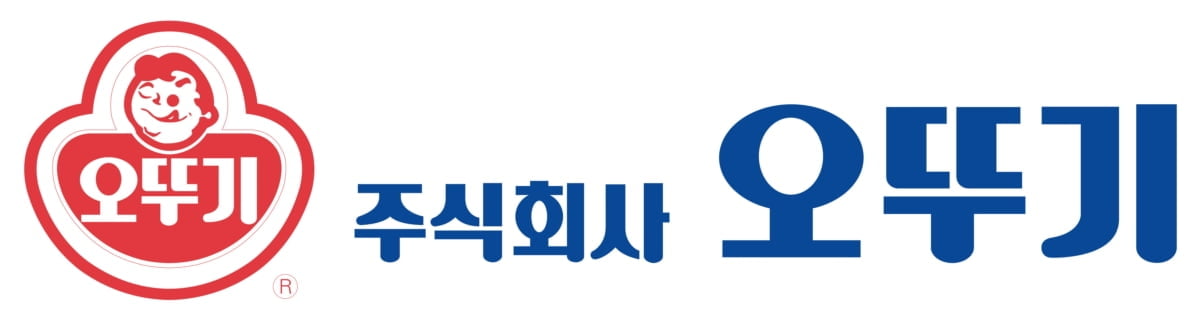 오뚜기
®
주식회사 오뚜기